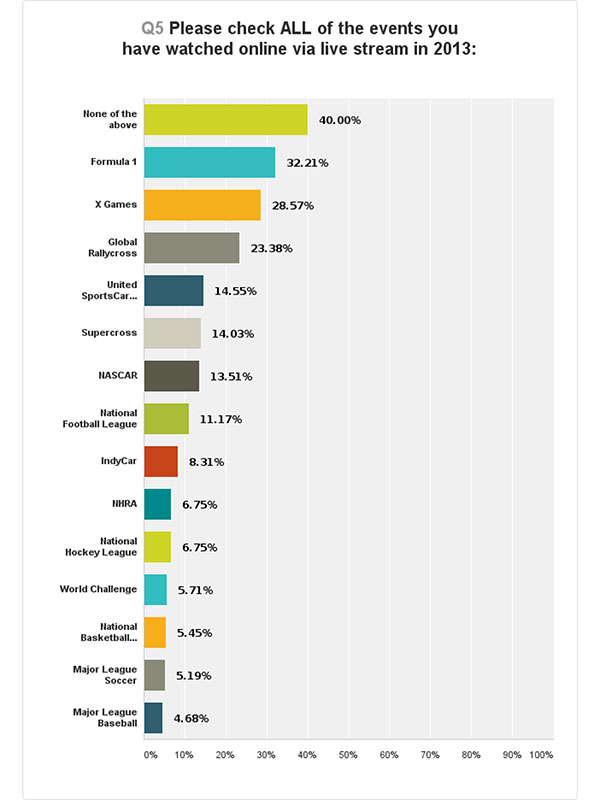 Q5 Please check ALL of the events you have watched online via live stream in 2013:

None of the above 40.00%
Formula 1 32.21%
X Games 28.57%
Global Rallycross 23.38%
United SportsCar... 14.55%
Supercross 14.03%
NASCAR 13.51%
National Football League 11.17%
IndyCar 8.31%
NHRA 6.75%
National Hockey League 6.75%
World Challenge 5.71%
National Basketball... 5.45%
Major League Soccer 5.19%
Major League Baseball 4.68%

0% 10% 20% 30% 40% 50% 60% 70% 80% 90% 100%